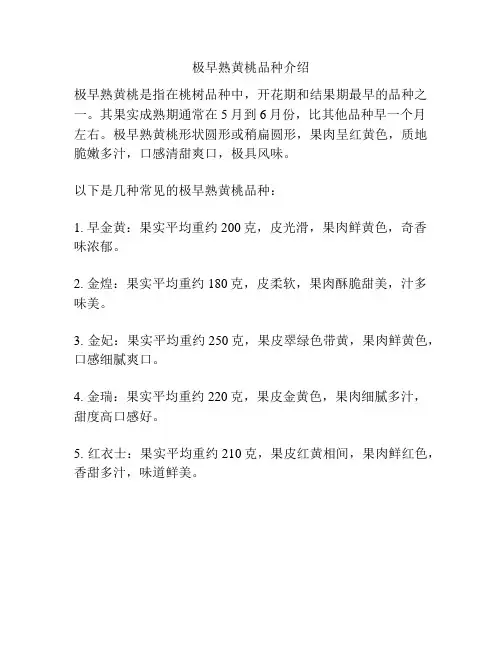 极早熟黄桃品种介绍

极早熟黄桃是指在桃树品种中，开花期和结果期最早的品种之一。其果实成熟期通常在 5 月到 6 月份，比其他品种早一个月左右。极早熟黄桃形状圆形或稍扁圆形，果肉呈红黄色，质地脆嫩多汁，口感清甜爽口，极具风味。

以下是几种常见的极早熟黄桃品种：

1. 早金黄：果实平均重约 200 克，皮光滑，果肉鲜黄色，奇香味浓郁。

2. 金煌：果实平均重约 180 克，皮柔软，果肉酥脆甜美，汁多味美。

3. 金妃：果实平均重约 250 克，果皮翠绿色带黄，果肉鲜黄色，口感细腻爽口。

4. 金瑞：果实平均重约 220 克，果皮金黄色，果肉细腻多汁，甜度高口感好。

5. 红衣士：果实平均重约 210 克，果皮红黄相间，果肉鲜红色，香甜多汁，味道鲜美。